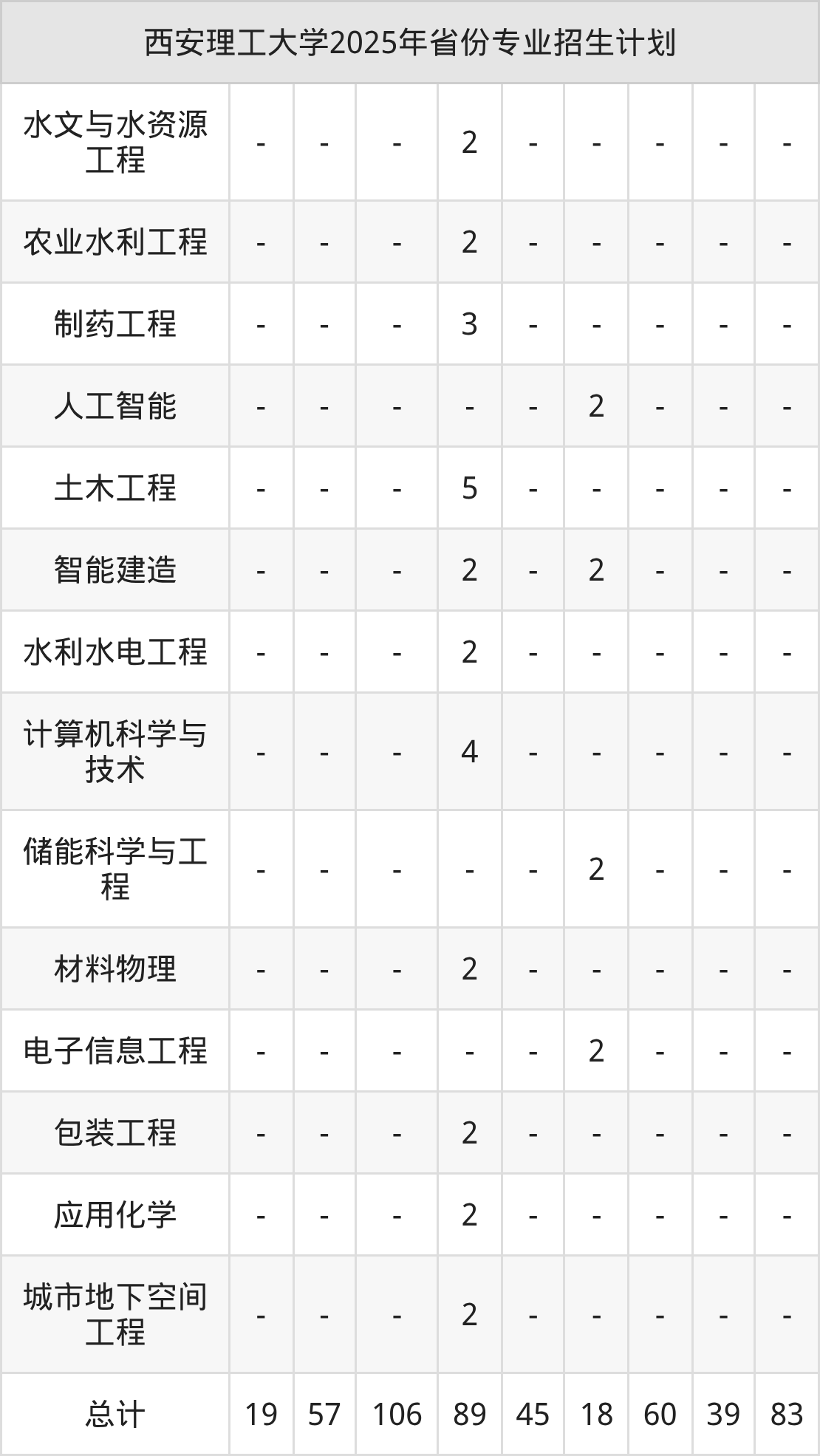 | 西安理工大学2025年省份专业招生计划 | | | | | | | | | |
|---|---|---|---|---|---|---|---|---|---|
| 水文与水资源工程 | - | - | - | 2 | - | - | - | - | - |
| 农业水利工程 | - | - | - | 2 | - | - | - | - | - |
| 制药工程 | - | - | - | 3 | - | - | - | - | - |
| 人工智能 | - | - | - | - | - | 2 | - | - | - |
| 土木工程 | - | - | - | 5 | - | - | - | - | - |
| 智能建造 | - | - | - | 2 | - | 2 | - | - | - |
| 水利水电工程 | - | - | - | 2 | - | - | - | - | - |
| 计算机科学与技术 | - | - | - | 4 | - | - | - | - | - |
| 储能科学与工程 | - | - | - | - | - | 2 | - | - | - |
| 材料物理 | - | - | - | 2 | - | - | - | - | - |
| 电子信息工程 | - | - | - | - | - | 2 | - | - | - |
| 包装工程 | - | - | - | 2 | - | - | - | - | - |
| 应用化学 | - | - | - | 2 | - | - | - | - | - |
| 城市地下空间工程 | - | - | - | 2 | - | - | - | - | - |
| 总计 | 19 | 57 | 106 | 89 | 45 | 18 | 60 | 39 | 83 |